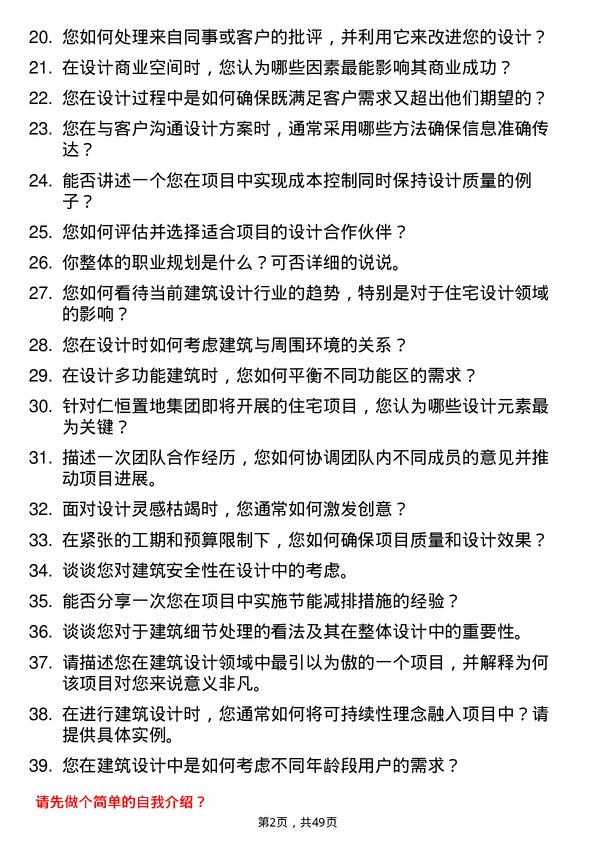 20. 您如何处理来自同事或客户的批评，并利用它来改进您的设计？

21. 在设计商业空间时，您认为哪些因素最能影响其商业成功？

22. 您在设计过程中是如何确保既满足客户需求又超出他们期望的？

23. 您在与客户沟通设计方案时，通常采用哪些方法确保信息准确传达？

24. 能否讲述一个您在项目中实现成本控制同时保持设计质量的例子？

25. 您如何评估并选择适合项目的设计合作伙伴？

26. 你整体的职业规划是什么？可否详细的说说。

27. 您如何看待当前建筑设计行业的趋势，特别是对于住宅设计领域的影响？

28. 您在设计时如何考虑建筑与周围环境的关系？

29. 在设计多功能建筑时，您如何平衡不同功能区的需求？

30. 针对仁恒置地集团即将开展的住宅项目，您认为哪些设计元素最为关键？

31. 描述一次团队合作经历，您如何协调团队内不同成员的意见并推动项目进展。

32. 面对设计灵感枯竭时，您通常如何激发创意？

33. 在紧张的工期和预算限制下，您如何确保项目质量和设计效果？

34. 谈谈您对建筑安全性在设计中的考虑。

35. 能否分享一次您在项目中实施节能减排措施的经验？

36. 谈谈您对于建筑细节处理的看法及其在整体设计中的重要性。

37. 请描述您在建筑设计领域中最引以为傲的一个项目，并解释为何该项目对您来说意义非凡。

38. 在进行建筑设计时，您通常如何将可持续性理念融入项目中？请提供具体实例。

39. 您在建筑设计中是如何考虑不同年龄段用户的需求？

请先做个简单的自我介绍？

第2页，共49页